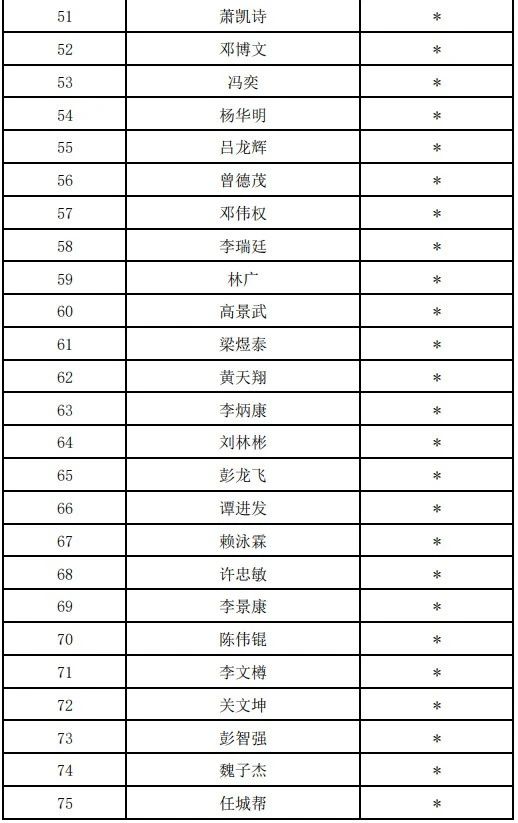 | 51 | 萧凯诗 | * |
|---|---|---|
| 52 | 邓博文 | * |
| 53 | 冯奕 | * |
| 54 | 杨华明 | * |
| 55 | 吕龙辉 | * |
| 56 | 曾德茂 | * |
| 57 | 邓伟权 | * |
| 58 | 李瑞廷 | * |
| 59 | 林广 | * |
| 60 | 高景武 | * |
| 61 | 梁煜泰 | * |
| 62 | 黄天翔 | * |
| 63 | 李炳康 | * |
| 64 | 刘林彬 | * |
| 65 | 彭龙飞 | * |
| 66 | 谭进发 | * |
| 67 | 赖泳霖 | * |
| 68 | 许忠敏 | * |
| 69 | 李景康 | * |
| 70 | 陈伟锟 | * |
| 71 | 李文樽 | * |
| 72 | 关文坤 | * |
| 73 | 彭智强 | * |
| 74 | 魏子杰 | * |
| 75 | 任城帮 | * |